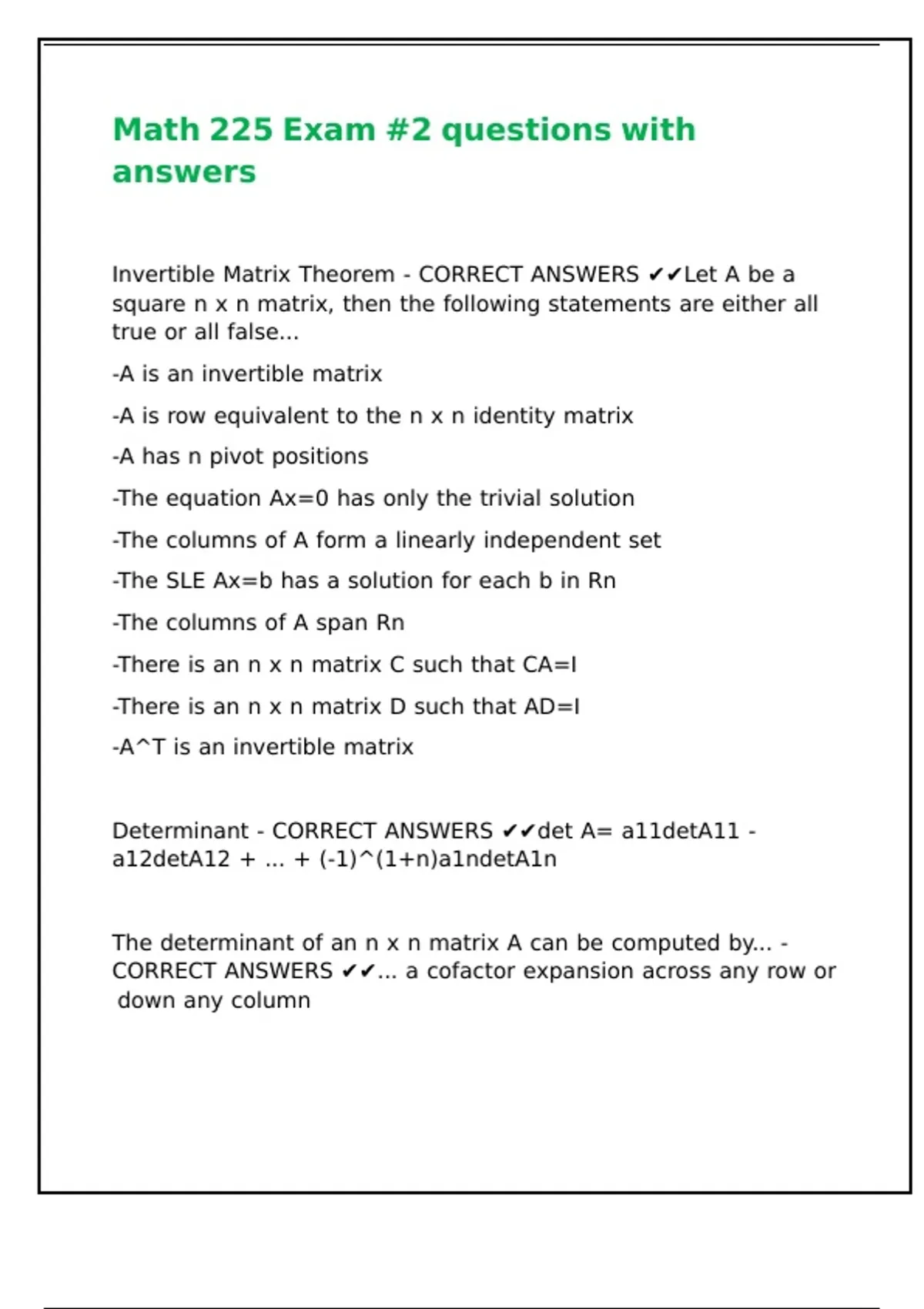 Math 225 Exam #2 questions with answers

Invertible Matrix Theorem - CORRECT ANSWERS ✔✔Let A be a square n x n matrix, then the following statements are either all true or all false...

-A is an invertible matrix

-A is row equivalent to the n x n identity matrix

-A has n pivot positions

-The equation Ax=0 has only the trivial solution

-The columns of A form a linearly independent set

-The SLE Ax=b has a solution for each b in Rn

-The columns of A span Rn

-There is an n x n matrix C such that CA=I

-There is an n x n matrix D such that AD=I

-A^T is an invertible matrix

Determinant - CORRECT ANSWERS ✔✔det A= a11detA11 - a12detA12 + ... + (-1)^(1+n)a1ndetA1n

The determinant of an n x n matrix A can be computed by... - CORRECT ANSWERS ✔✔... a cofactor expansion across any row or down any column